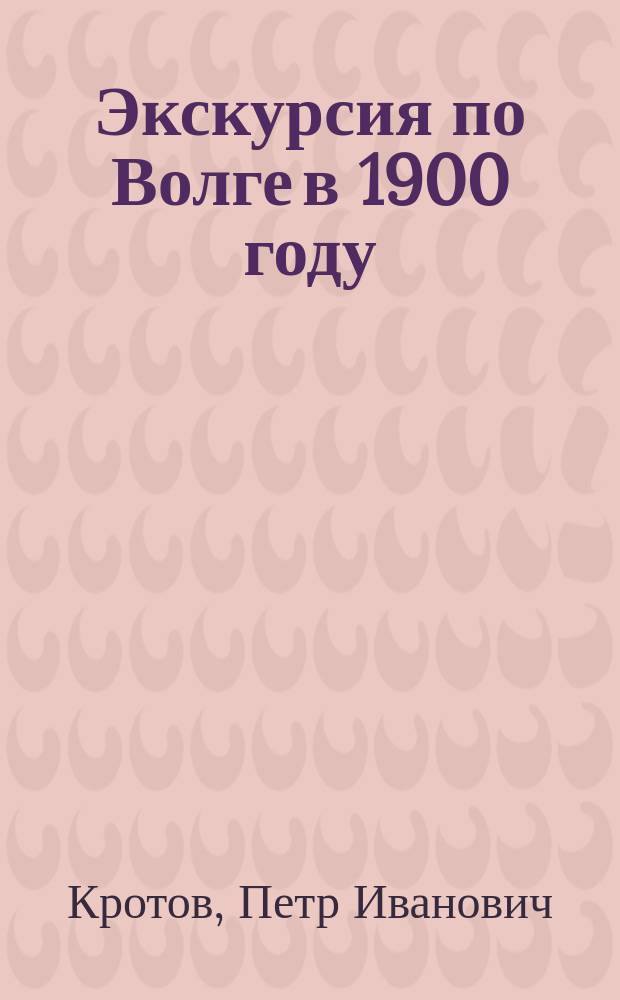 Экскурсия по Волге в 1900 году

Кротов, Петр Иванович